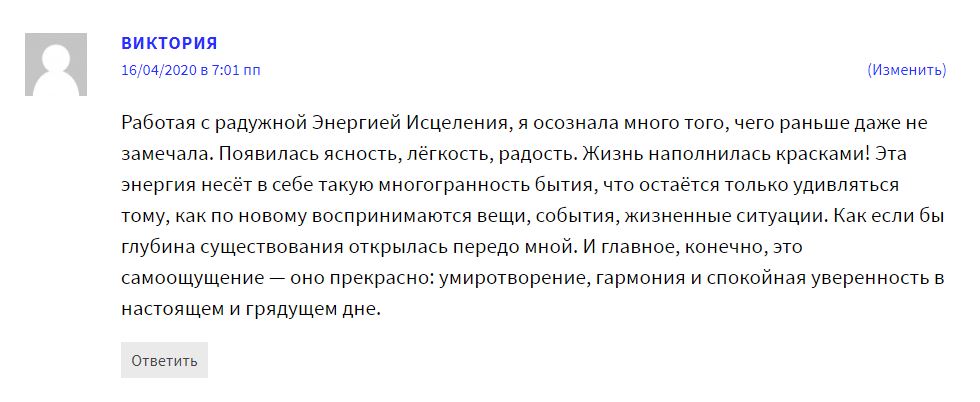 ВИКТОРИЯ
16/04/2020 в 7:01 пп
(Изменить)

Работая с радужной Энергией Исцеления, я осознала много того, чего раньше даже не замечала. Появилась ясность, лёгкость, радость. Жизнь наполнилась красками! Эта энергия несёт в себе такую многогранность бытия, что остаётся только удивляться тому, как по новому воспринимаются вещи, события, жизненные ситуации. Как если бы глубина существования открылась передо мной. И главное, конечно, это самоощущение — оно прекрасно: умиротворение, гармония и спокойная уверенность в настоящем и грядущем дне.

Ответить